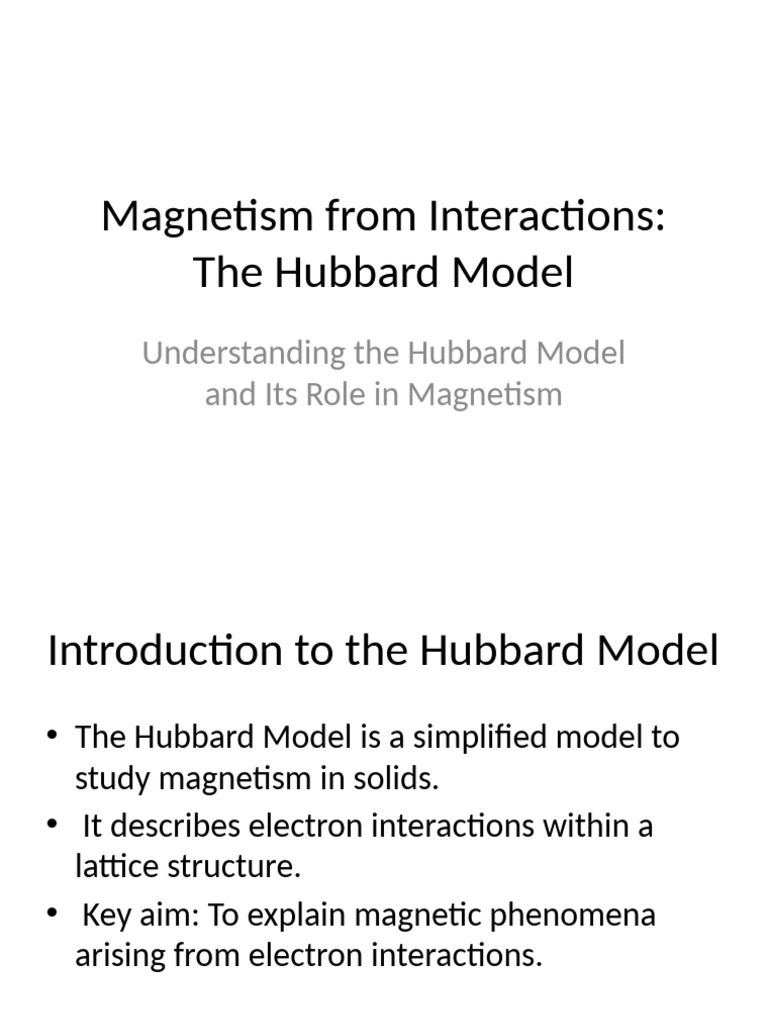 Magnetism from Interactions: The Hubbard Model

Understanding the Hubbard Model and Its Role in Magnetism

Introduction to the Hubbard Model

• The Hubbard Model is a simplified model to study magnetism in solids.
• It describes electron interactions within a lattice structure.
• Key aim: To explain magnetic phenomena arising from electron interactions.